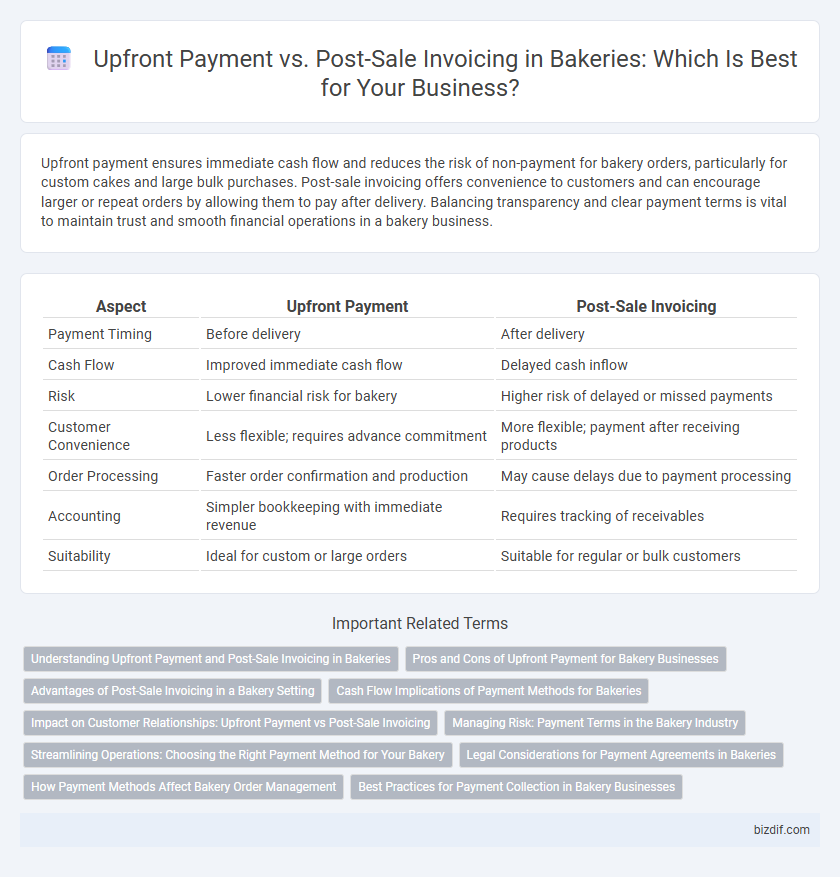 Upfront Payment vs. Post-Sale Invoicing in Bakeries: Which Is Best for Your Business?

Upfront payment ensures immediate cash flow and reduces the risk of non-payment for bakery orders, particularly for custom cakes and large bulk purchases. Post-sale invoicing offers convenience to customers and can encourage larger or repeat orders by allowing them to pay after delivery. Balancing transparency and clear payment terms is vital to maintain trust and smooth financial operations in a bakery business.

| Aspect | Upfront Payment | Post-Sale Invoicing |
|---|---|---|
| Payment Timing | Before delivery | After delivery |
| Cash Flow | Improved immediate cash flow | Delayed cash inflow |
| Risk | Lower financial risk for bakery | Higher risk of delayed or missed payments |
| Customer Convenience | Less flexible; requires advance commitment | More flexible; payment after receiving products |
| Order Processing | Faster order confirmation and production | May cause delays due to payment processing |
| Accounting | Simpler bookkeeping with immediate revenue | Requires tracking of receivables |
| Suitability | Ideal for custom or large orders | Suitable for regular or bulk customers |

Important Related Terms

Understanding Upfront Payment and Post-Sale Invoicing in Bakeries
Pros and Cons of Upfront Payment for Bakery Businesses
Advantages of Post-Sale Invoicing in a Bakery Setting
Cash Flow Implications of Payment Methods for Bakeries
Impact on Customer Relationships: Upfront Payment vs Post-Sale Invoicing
Managing Risk: Payment Terms in the Bakery Industry
Streamlining Operations: Choosing the Right Payment Method for Your Bakery
Legal Considerations for Payment Agreements in Bakeries
How Payment Methods Affect Bakery Order Management
Best Practices for Payment Collection in Bakery Businesses

bizdif.com